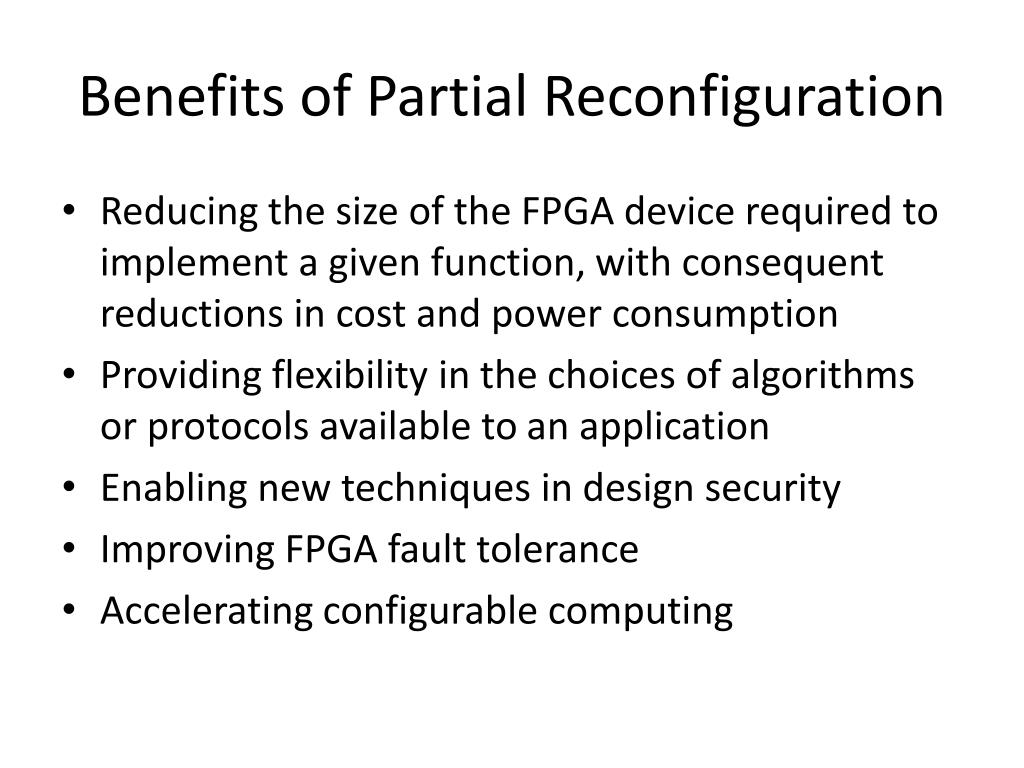 Benefits of Partial Reconfiguration

• Reducing the size of the FPGA device required to implement a given function, with consequent reductions in cost and power consumption
• Providing flexibility in the choices of algorithms or protocols available to an application
• Enabling new techniques in design security
• Improving FPGA fault tolerance
• Accelerating configurable computing